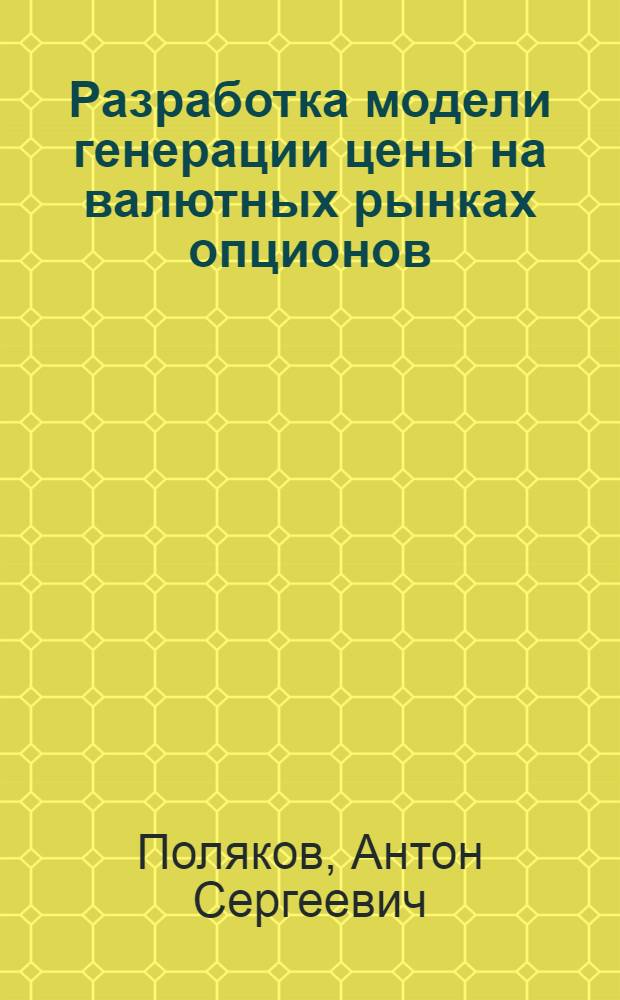 Разработка модели генерации цены на валютных рынках опционов

Поляков, Антон Сергеевич